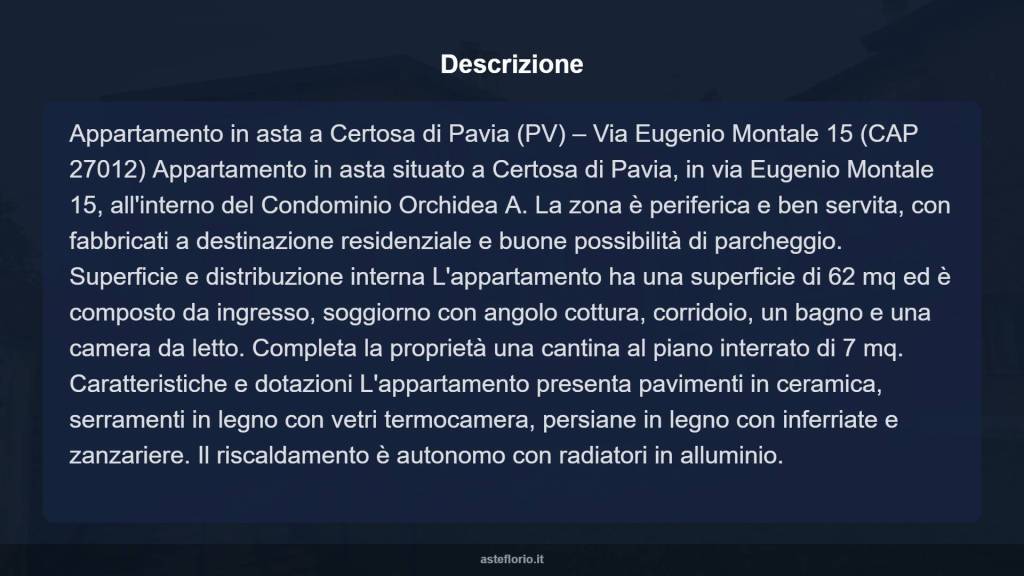 Descrizione

Appartamento in asta a Certosa di Pavia (PV) – Via Eugenio Montale 15 (CAP 27012) Appartamento in asta situato a Certosa di Pavia, in via Eugenio Montale 15, all'interno del Condominio Orchidea A. La zona è periferica e ben servita, con fabbricati a destinazione residenziale e buone possibilità di parcheggio. Superficie e distribuzione interna L'appartamento ha una superficie di 62 mq ed è composto da ingresso, soggiorno con angolo cottura, corridoio, un bagno e una camera da letto. Completa la proprietà una cantina al piano interrato di 7 mq. Caratteristiche e dotazioni L'appartamento presenta pavimenti in ceramica, serramenti in legno con vetri termocamera, persiane in legno con inferriate e zanzariere. Il riscaldamento è autonomo con radiatori in alluminio.

asteflorio.it